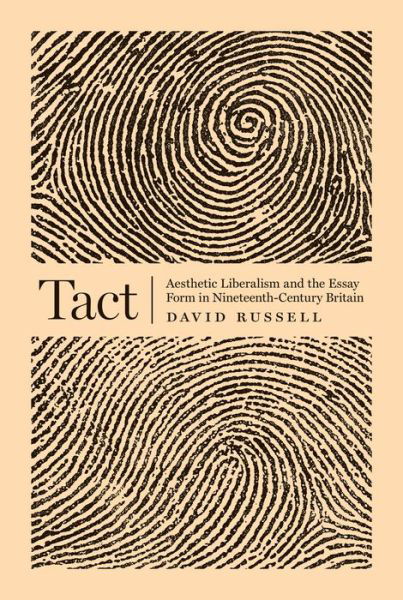 Tact

Aesthetic Liberalism and the Essay Form in Nineteenth-Century Britain

DAVID RUSSELL